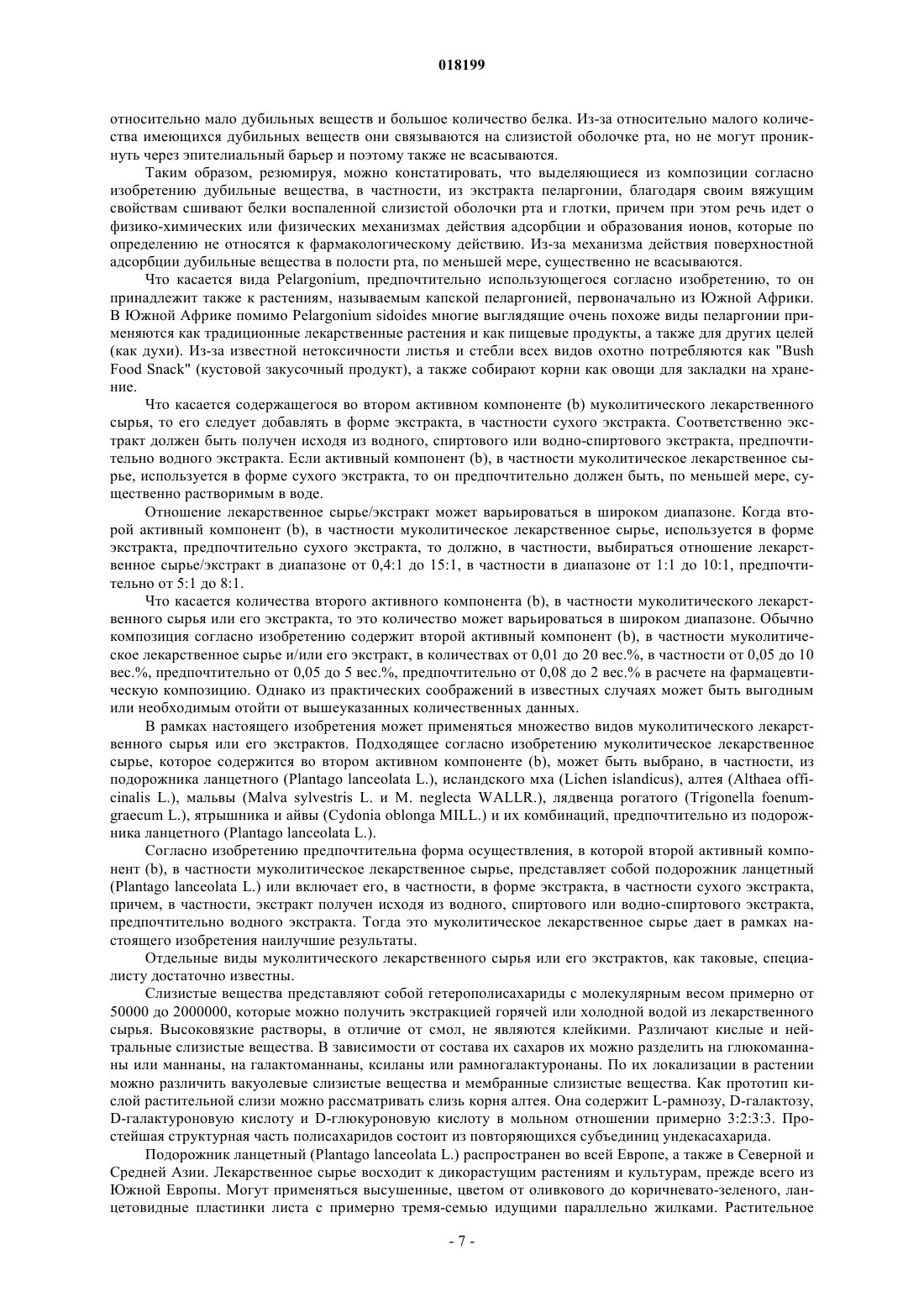 018199

относительно мало дубильных веществ и большое количество белка. Из-за относительно малого количества имеющихся дубильных веществ они связываются на слизистой оболочке рта, но не могут проникнуть через эпителиальный барьер и поэтому также не всасываются.

Таким образом, резюмируя, можно констатировать, что выделяющиеся из композиции согласно изобретению дубильные вещества, в частности, из экстракта пеларгонии, благодаря своим вяжущим свойствам сшивают белки воспаленной слизистой оболочки рта и глотки, причем при этом речь идет о физико-химических или физических механизмах действия адсорбции и образования ионов, которые по определению не относятся к фармакологическому действию. Из-за механизма действия поверхностной адсорбции дубильные вещества в полости рта, по меньшей мере, существенно не всасываются.

Что касается вида Pelargonium, предпочтительно использующегося согласно изобретению, то он принадлежит также к растениям, называемым капской пеларгонией, первоначально из Южной Африки. В Южной Африке помимо Pelargonium sidoides многие выглядящие очень похоже виды пеларгонии применяются как традиционные лекарственные растения и как пищевые продукты, а также для других целей (как духи). Из-за известной нетоксичности листья и стебли всех видов охотно потребляются как "Bush Food Snack" (кустовой закусочный продукт), а также собирают корни как овощи для закладки на хранение.

Что касается содержащегося во втором активном компоненте (b) муколитического лекарственного сырья, то его следует добавлять в форме экстракта, в частности сухого экстракта. Соответственно экстракт должен быть получен исходя из водного, спиртового или водно-спиртового экстракта, предпочтительно водного экстракта. Если активный компонент (b), в частности муколитическое лекарственное сырье, используется в форме сухого экстракта, то он предпочтительно должен быть, по меньшей мере, существенно растворимым в воде.

Отношение лекарственное сырье/экстракт может варьироваться в широком диапазоне. Когда второй активный компонент (b), в частности муколитическое лекарственное сырье, используется в форме экстракта, предпочтительно сухого экстракта, то должно, в частности, выбираться отношение лекарственное сырье/экстракт в диапазоне от 0,4:1 до 15:1, в частности в диапазоне от 1:1 до 10:1, предпочтительно от 5:1 до 8:1.

Что касается количества второго активного компонента (b), в частности муколитического лекарственного сырья или его экстракта, то это количество может варьироваться в широком диапазоне. Обычно композиция согласно изобретению содержит второй активный компонент (b), в частности муколитическое лекарственное сырье и/или его экстракт, в количествах от 0,01 до 20 вес.%, в частности от 0,05 до 10 вес.%, предпочтительно от 0,05 до 5 вес.%, предпочтительно от 0,08 до 2 вес.% в расчете на фармацевтическую композицию. Однако из практических соображений в известных случаях может быть выгодным или необходимым отойти от вышеуказанных количественных данных.

В рамках настоящего изобретения может применяться множество видов муколитического лекарственного сырья или его экстрактов. Подходящее согласно изобретению муколитическое лекарственное сырье, которое содержится во втором активном компоненте (b), может быть выбрано, в частности, из подорожника ланцетного (Plantago lanceolata L.), исландского мха (Lichen islandicus), алтея (Althaea officinalis L.), мальвы (Malva sylvestris L. и M. neglecta WALLR.), лядвенца рогатого (Trigonella foenumgraecum L.), ятрышника и айвы (Cydonia oblonga MILL.) и их комбинаций, предпочтительно из подорожника ланцетного (Plantago lanceolata L.).

Согласно изобретению предпочтительна форма осуществления, в которой второй активный компонент (b), в частности муколитическое лекарственное сырье, представляет собой подорожник ланцетный (Plantago lanceolata L.) или включает его, в частности, в форме экстракта, в частности сухого экстракта, причем, в частности, экстракт получен исходя из водного, спиртового или водно-спиртового экстракта, предпочтительно водного экстракта. Тогда это муколитическое лекарственное сырье дает в рамках настоящего изобретения наилучшие результаты.

Отдельные виды муколитического лекарственного сырья или его экстрактов, как таковые, специалисту достаточно известны.

Слизистые вещества представляют собой гетерополисахариды с молекулярным весом примерно от 50000 до 2000000, которые можно получить экстракцией горячей или холодной водой из лекарственного сырья. Высоковязкие растворы, в отличие от смол, не являются клейкими. Различают кислые и нейтральные слизистые вещества. В зависимости от состава их сахаров их можно разделить на глюкоманнаны или маннаны, на галактоманнаны, ксиланы или рамногалактуронаны. По их локализации в растении можно различить вакуолевые слизистые вещества и мембранные слизистые вещества. Как прототип кислой растительной слизи можно рассматривать слизь корня алтея. Она содержит L-рамнозу, D-галактозу, D-галактуроновую кислоту и D-глюкуроновую кислоту в мольном отношении примерно 3:2:3:3. Простейшая структурная часть полисахаридов состоит из повторяющихся субъединиц ундекасахарида.

Подорожник ланцетный (Plantago lanceolata L.) распространен во всей Европе, а также в Северной и Средней Азии. Лекарственное сырье восходит к дикорастущим растениям и культурам, прежде всего из Южной Европы. Могут применяться высушенные, цветом от оливкового до коричневато-зеленого, ланцетовидные пластинки листа с примерно тремя-семью идущими параллельно жилками. Растительное

- 7 -